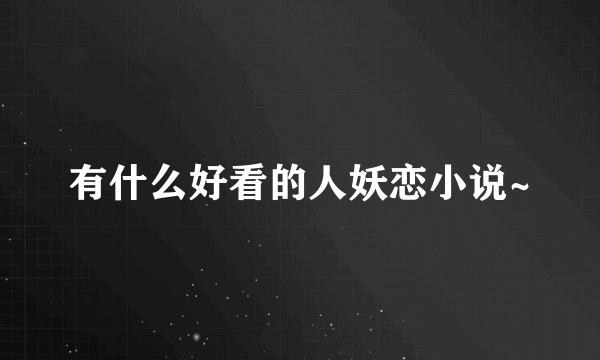 有什么好看的人妖恋小说~